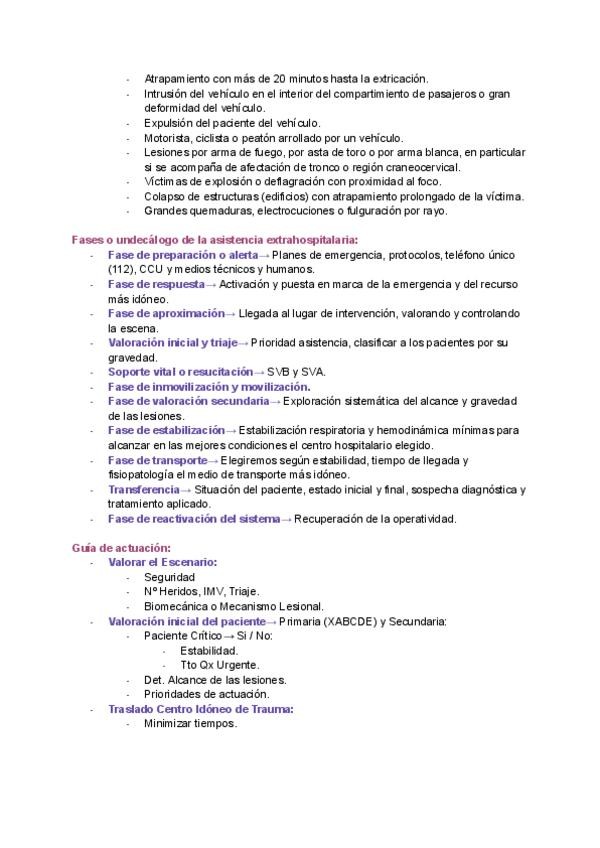 - Atrapamiento con más de 20 minutos hasta la extricación.
- Intrusión del vehículo en el interior del compartimiento de pasajeros o gran deformidad del vehículo.
- Expulsión del paciente del vehículo.
- Motorista, ciclista o peatón arrollado por un vehículo.
- Lesiones por arma de fuego, por asta de toro o por arma blanca, en particular si se acompaña de afectación de tronco o región craneocervical.
- Víctimas de explosión o deflagración con proximidad al foco.
- Colapso de estructuras (edificios) con atrapamiento prolongado de la víctima.
- Grandes quemaduras, electrocuciones o fulguración por rayo.

Fases o undecálogo de la asistencia extrahospitalaria:
- Fase de preparación o alerta→ Planes de emergencia, protocolos, teléfono único (112), CCU y medios técnicos y humanos.
- Fase de respuesta→ Activación y puesta en marca de la emergencia y del recurso más idóneo.
- Fase de aproximación→ Llegada al lugar de intervención, valorando y controlando la escena.
- Valoración inicial y triaje→ Prioridad asistencia, clasificar a los pacientes por su gravedad.
- Soporte vital o resucitación→ SVB y SVA.
- Fase de inmovilización y movilización.
- Fase de valoración secundaria→ Exploración sistemática del alcance y gravedad de las lesiones.
- Fase de estabilización→ Estabilización respiratoria y hemodinámica mínimas para alcanzar en las mejores condiciones el centro hospitalario elegido.
- Fase de transporte→ Elegiremos según estabilidad, tiempo de llegada y fisiopatología el medio de transporte más idóneo.
- Transferencia→ Situación del paciente, estado inicial y final, sospecha diagnóstica y tratamiento aplicado.
- Fase de reactivación del sistema→ Recuperación de la operatividad.

Guía de actuación:
- Valorar el Escenario:
  - Seguridad
  - Nº Heridos, IMV, Triaje.
  - Biomecánica o Mecanismo Lesional.
- Valoración inicial del paciente→ Primaria (XABCDE) y Secundaria:
  - Paciente Crítico→ Si / No:
    - Estabilidad.
    - Tto Qx Urgente.
  - Det. Alcance de las lesiones.
  - Prioridades de actuación.
- Traslado Centro Idóneo de Trauma:
  - Minimizar tiempos.